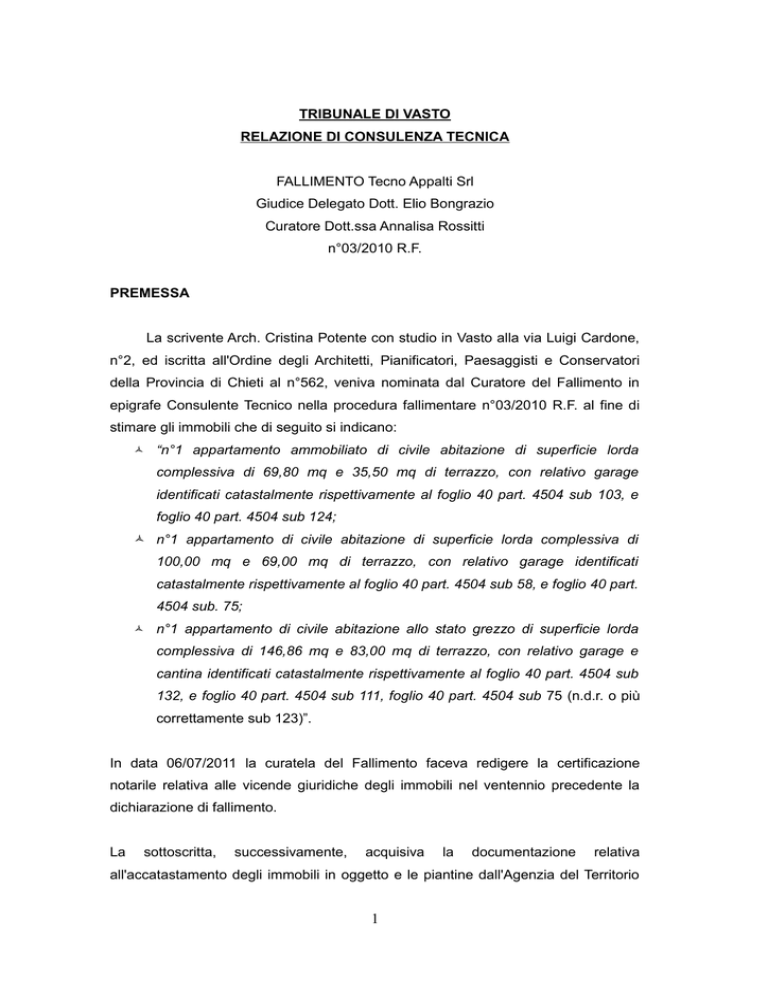 TRIBUNALE DI VASTO
RELAZIONE DI CONSULENZA TECNICA

FALLIMENTO Tecno Appalti Srl
Giudice Delegato Dott. Elio Bongrazio
Curatore Dott.ssa Annalisa Rossitti
n°03/2010 R.F.

PREMESSA

La scrivente Arch. Cristina Potente con studio in Vasto alla via Luigi Cardone, n°2, ed iscritta all'Ordine degli Architetti, Pianificatori, Paesaggisti e Conservatori della Provincia di Chieti al n°562, veniva nominata dal Curatore del Fallimento in epigrafe Consulente Tecnico nella procedura fallimentare n°03/2010 R.F. al fine di stimare gli immobili che di seguito si indicano:

“n°1 appartamento ammobiliato di civile abitazione di superficie lorda complessiva di 69,80 mq e 35,50 mq di terrazzo, con relativo garage identificati catastalmente rispettivamente al foglio 40 part. 4504 sub 103, e foglio 40 part. 4504 sub 124;

n°1 appartamento di civile abitazione di superficie lorda complessiva di 100,00 mq e 69,00 mq di terrazzo, con relativo garage identificati catastalmente rispettivamente al foglio 40 part. 4504 sub 58, e foglio 40 part. 4504 sub. 75;

n°1 appartamento di civile abitazione allo stato grezzo di superficie lorda complessiva di 146,86 mq e 83,00 mq di terrazzo, con relativo garage e cantina identificati catastalmente rispettivamente al foglio 40 part. 4504 sub 132, e foglio 40 part. 4504 sub 111, foglio 40 part. 4504 sub 75 (n.d.r. o più correttamente sub 123)”.

In data 06/07/2011 la curatela del Fallimento faceva redigere la certificazione notarile relativa alle vicende giuridiche degli immobili nel ventennio precedente la dichiarazione di fallimento.

La sottoscritta, successivamente, acquisiva la documentazione relativa all'accatastamento degli immobili in oggetto e le piantine dall'Agenzia del Territorio

1